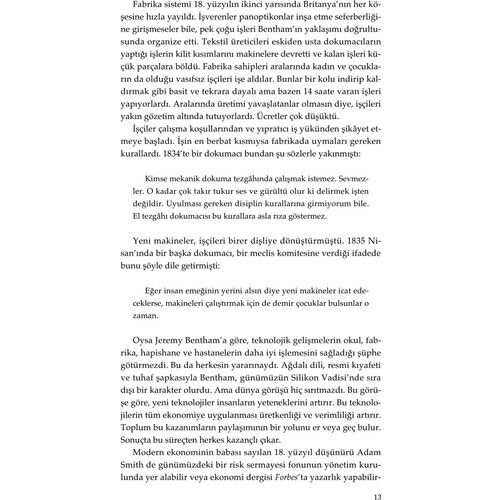 Fabrika sistemi 18. yüzyılın ikinci yarısında Britanya'nın her köşesine hızla yayıldı. İşverenler panoptikonlar inşa etme seferberliğine girişmeseler bile, pek çoğu işleri Bentham'ın yaklaşımı doğrultusunda organize etti. Tekstil üreticileri eskiden usta dokumacıların yaptığı işlerin kilit kısımlarını makinelere devretti ve kalan işleri küçük parçalara böldü. Fabrika sahipleri aralarında kadın ve çocukların da olduğu vasıfsız işçileri işe aldılar. Bunlar bir kolu indirip kaldırmak gibi basit ve tekrara dayalı ama bazen 14 saate varan işleri yapıyorlardı. Aralarında üretimi yavaşlatanlar olmasın diye, işçileri yakın gözetim altında tutuyorlardı. Ücretler çok düşüktü.

İşçiler çalışma koşullarından ve yıpratıcı iş yükünden şikâyet etmeye başladı. İşin en berbat kısmıysa fabrikada uymaları gereken kurallardı. 1834'te bir dokumacı bundan şu sözlerle yakınmıştı:

Kimse mekanik dokuma tezgâhında çalışmak istemez. Sevmezler. O kadar çok takır tukur ses ve gürültü olur ki delirmek işten değildir. Uyulması gereken disiplin kurallarına girmiyorum bile. El tezgâhı dokumacısı bu kurallara asla rıza göstermez.

Yeni makineler, işçileri birer dişliye dönüştürmüştü. 1835 Nisan'ında bir başka dokumacı, bir meclis komitesine verdiği ifadede bunu şöyle dile getirmişti:

Eğer insan emeğinin yerini alsın diye yeni makineler icat edeceklerse, makineleri çalıştırmak için de demir çocuklar bulsunlar o zaman.

Oysa Jeremy Bentham'a göre, teknolojik gelişmelerin okul, fabrika, hapishane ve hastanelerin daha iyi işlemesini sağladığı şüphe götürmezdi. Bu da herkesin yararınaydı. Ağdalı dili, resmi kıyafeti ve tuhaf şapkasıyla Bentham, günümüzün Silikon Vadisi'nde sıra dışı bir karakter olurdu. Ama dünya görüşü hiç sırıtmazdı. Bu görüşe göre, yeni teknolojiler insanların yeteneklerini artırır. Bu teknolojilerin tüm ekonomiye uygulanması üretkenliği ve verimliliği artırır. Toplum bu kazanımların paylaşımının bir yolunu er veya geç bulur. Sonuçta bu süreçten herkes kazançlı çıkar.

Modern ekonominin babası sayılan 18. yüzyıl düşünürü Adam Smith de günümüzdeki bir risk sermayesi fonunun yönetim kurulunda yer alabilir veya ekonomi dergisi Forbes'ta yazarlık yapabilir-

13